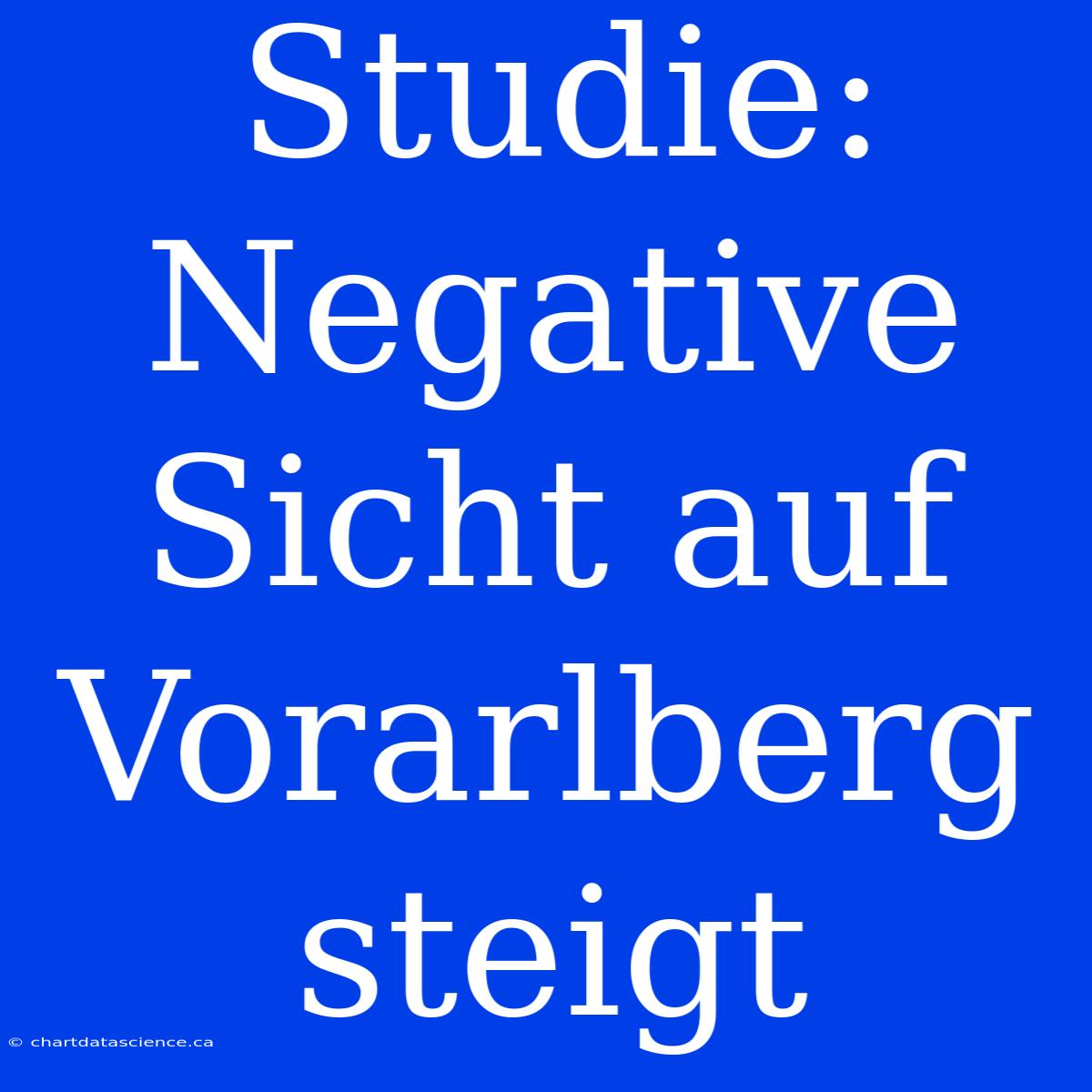 Studie: Negative Sicht auf Vorarlberg steigt

© chartdatascience.ca